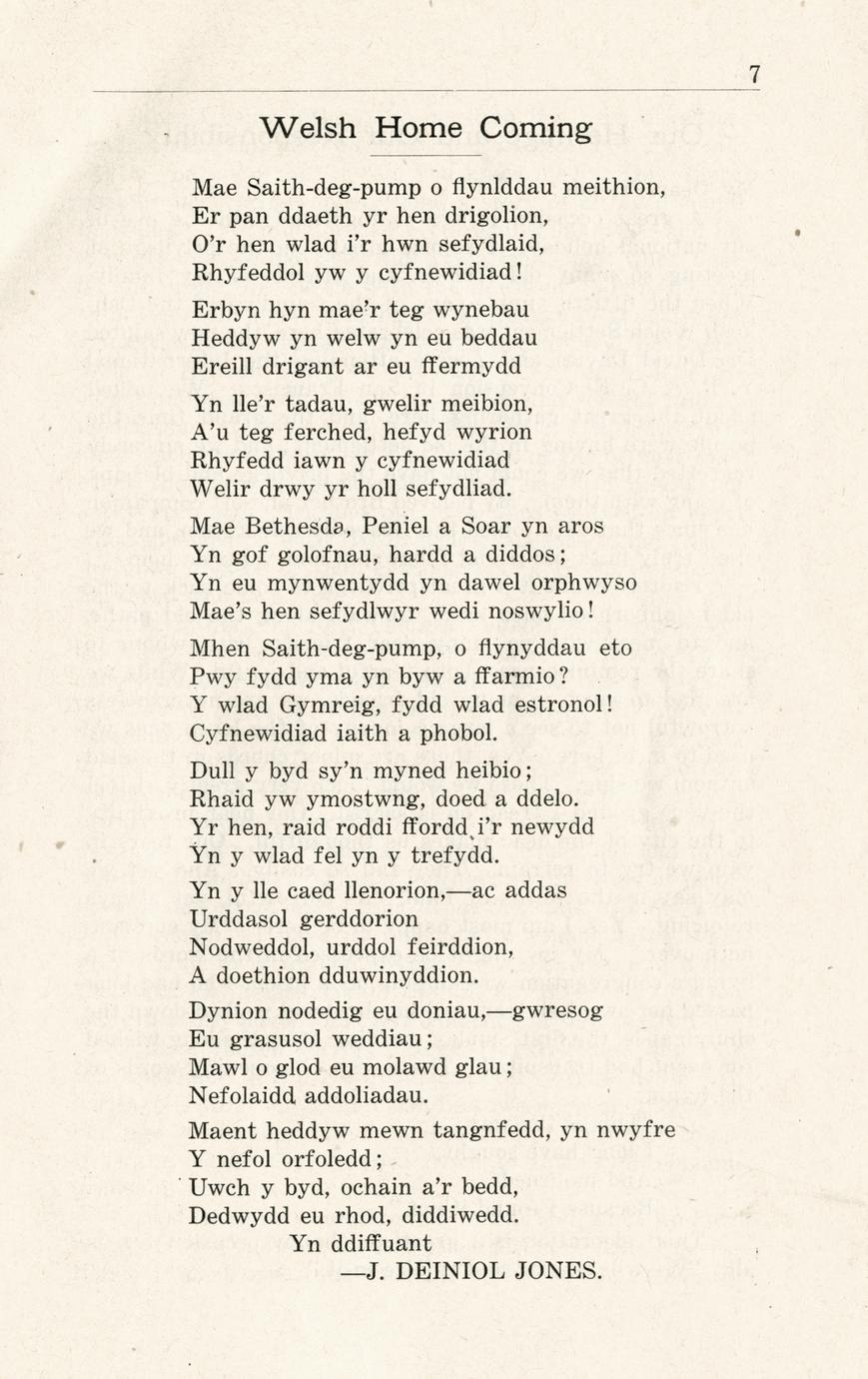 7

Welsh Home Coming

Mae Saith-deg-pump o flynlddau meithion,
Er pan ddaeth yr hen drigolion,
O'r hen wlad i'r hwn sefydlaid,
Rhyfeddol yw y cyfnewidiad!

Erbyn hyn mae'r teg wynebau
Heddyw yn welw yn eu beddau
Ereill drigant ar eu ffermydd

Yn lle'r tadau, gwelir meibion,
A'u teg ferched, hefyd wyrion
Rhyfedd iawn y cyfnewidiad
Welir drwy yr holl sefydliad.

Mae Bethesda, Peniel a Soar yn aros
Yn gof golofnau, hardd a diddos;
Yn eu mynwentydd yn dawel orphwyso
Mae's hen sefydlwyr wedi noswylio!

Mhen Saith-deg-pump, o flynyddau eto
Pwy fydd yma yn byw a ffarmio?
Y wlad Gymreig, fydd wlad estronol!
Cyfnewidiad iaith a phobol.

Dull y byd sy'n myned heibio;
Rhaid yw ymostwng, doed a ddelo.
Yr hen, raid roddi ffordd i'r newydd
Yn y wlad fel yn y trefydd.

Yn y lle caed llenorion,—ac addas
Urddasol gerddorion
Nodweddol, urddol feirddion,
A doethion dduwinyddion.

Dynion nodedig eu doniau,—gwresog
Eu grasusol weddiau;
Mawl o glod eu molawd glau;
Nefolaidd addoliadau.

Maent heddyw mewn tangnfedd, yn nwyfre
Y nefol orfoledd;
Uwch y byd, ochain a'r bedd,
Dedwydd eu rhod, diddiwedd.
Yn ddiffuant
—J. DEINIOL JONES.